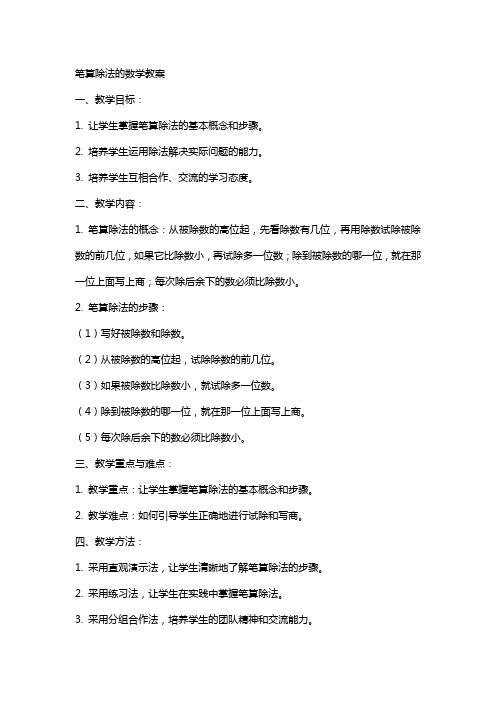 笔算除法的数学教案

一、教学目标：

1. 让学生掌握笔算除法的基本概念和步骤。

2. 培养学生运用除法解决实际问题的能力。

3. 培养学生互相合作、交流的学习态度。

二、教学内容：

1. 笔算除法的概念：从被除数的高位起，先看除数有几位，再用除数试除被除数的前几位，如果它比除数小，再试除多一位数；除到被除数的哪一位，就在那一位上面写上商；每次除后余下的数必须比除数小。

2. 笔算除法的步骤：

（1）写好被除数和除数。

（2）从被除数的高位起，试除除数的前几位。

（3）如果被除数比除数小，就试除多一位数。

（4）除到被除数的哪一位，就在那一位上面写上商。

（5）每次除后余下的数必须比除数小。

三、教学重点与难点：

1. 教学重点：让学生掌握笔算除法的基本概念和步骤。

2. 教学难点：如何引导学生正确地进行试除和写商。

四、教学方法：

1. 采用直观演示法，让学生清晰地了解笔算除法的步骤。

2. 采用练习法，让学生在实践中掌握笔算除法。

3. 采用分组合作法，培养学生的团队精神和交流能力。